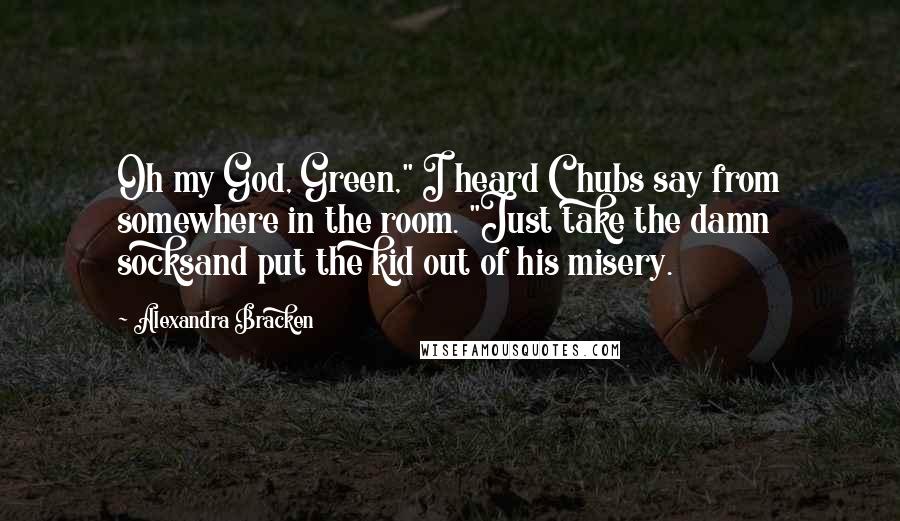 Oh my God, Green," I heard Chubs say from somewhere in the room. "Just take the damn socksand put the kid out of his misery.

Alexandra Bracken

WISEFAMOUSQUOTES.COM